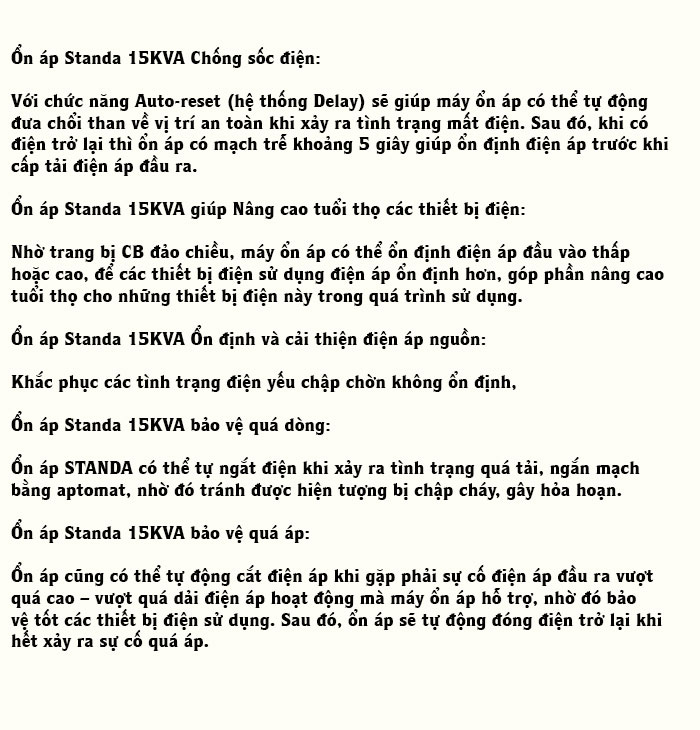 Ổn áp Standa 15KVA Chống sốc điện:

Với chức năng Auto-reset (hệ thống Delay) sẽ giúp máy ổn áp có thể tự động đưa chổi than về vị trí an toàn khi xảy ra tình trạng mất điện. Sau đó, khi có điện trở lại thì ổn áp có mạch trễ khoảng 5 giây giúp ổn định điện áp trước khi cấp tải điện áp đầu ra.

Ổn áp Standa 15KVA giúp Nâng cao tuổi thọ các thiết bị điện:

Nhờ trang bị CB đảo chiều, máy ổn áp có thể ổn định điện áp đầu vào thấp hoặc cao, để các thiết bị điện sử dụng điện áp ổn định hơn, góp phần nâng cao tuổi thọ cho những thiết bị điện này trong quá trình sử dụng.

Ổn áp Standa 15KVA Ổn định và cải thiện điện áp nguồn:

Khắc phục các tình trạng điện yếu chập chờn không ổn định,

Ổn áp Standa 15KVA bảo vệ quá dòng:

Ổn áp STANDA có thể tự ngắt điện khi xảy ra tình trạng quá tải, ngắn mạch bằng aptomat, nhờ đó tránh được hiện tượng bị chập cháy, gây hỏa hoạn.

Ổn áp Standa 15KVA bảo vệ quá áp:

Ổn áp cũng có thể tự động cắt điện áp khi gặp phải sự cố điện áp đầu ra vượt quá cao – vượt quá dải điện áp hoạt động mà máy ổn áp hỗ trợ, nhờ đó bảo vệ tốt các thiết bị điện sử dụng. Sau đó, ổn áp sẽ tự động đóng điện trở lại khi hết xảy ra sự cố quá áp.